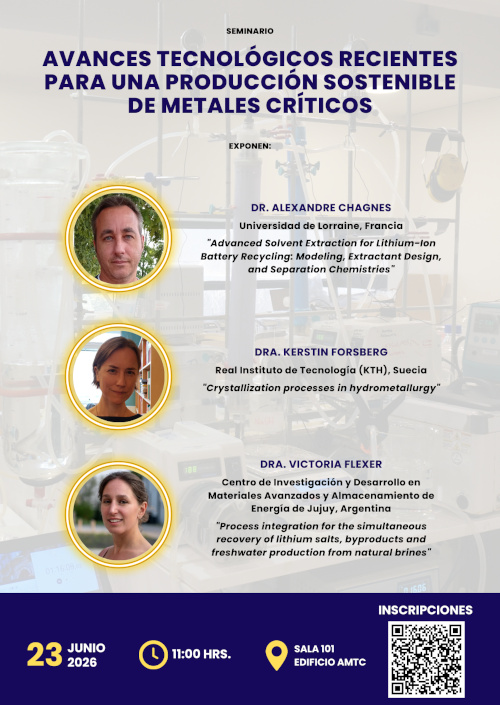 SEMINARIO

AVANCES TECNOLÓGICOS RECIENTES PARA UNA PRODUCCIÓN SOSTENIBLE DE METALES CRÍTICOS

EXPONEN:

DR. ALEXANDRE CHAGNES
Universidad de Lorraine, Francia
"Advanced Solvent Extraction for Lithium-Ion Battery Recycling: Modeling, Extractant Design, and Separation Chemistries"

DRA. KERSTIN FORSBERG
Real Instituto de Tecnología (KTH), Suecia
"Crystallization processes in hydrometallurgy"

DRA. VICTORIA FLEXER
Centro de Investigación y Desarrollo en Materiales Avanzados y Almacenamiento de Energía de Jujuy, Argentina
"Process integration for the simultaneous recovery of lithium salts, byproducts and freshwater production from natural brines"

23 JUNIO 2026

11:00 HRS.

SALA 101 EDIFICIO AMTC

INSCRIPCIONES